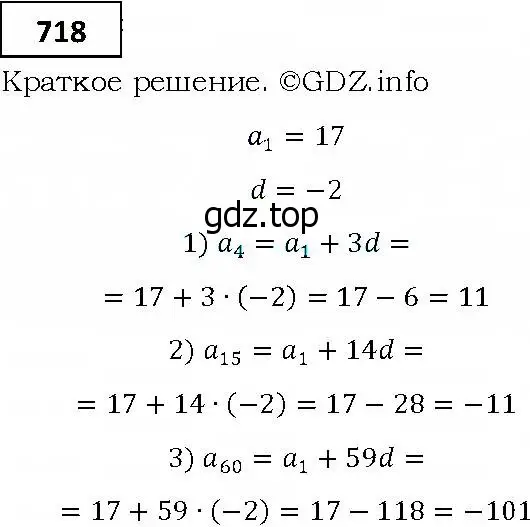 718

Краткое решение. ©GDZ.info

$a_1 = 17$

$d = -2$

gdz.top

1) $a_4 = a_1 + 3d =$

$= 17 + 3 \cdot (-2) = 17 - 6 = 11$

2) $a_{15} = a_1 + 14d =$

$= 17 + 14 \cdot (-2) = 17 - 28 = -11$

3) $a_{60} = a_1 + 59d =$

$= 17 + 59 \cdot (-2) = 17 - 118 = -101$